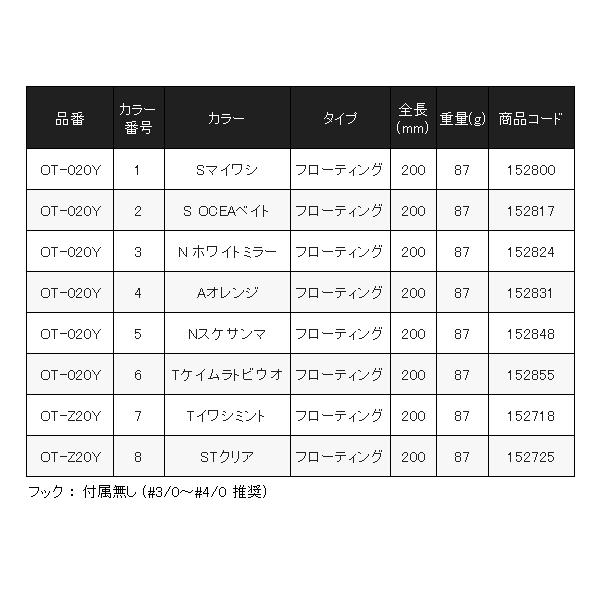 | 品番 | カラー番号 | カラー | タイプ | 全長(mm) | 重量(g) | 商品コード |
|---|---|---|---|---|---|---|
| OT-020Y | 1 | Sマイワシ | フローティング | 200 | 87 | 152800 |
| OT-020Y | 2 | S OCEAベイト | フローティング | 200 | 87 | 152817 |
| OT-020Y | 3 | N ホワイトミラー | フローティング | 200 | 87 | 152824 |
| OT-020Y | 4 | Aオレンジ | フローティング | 200 | 87 | 152831 |
| OT-020Y | 5 | Nスケサンマ | フローティング | 200 | 87 | 152848 |
| OT-020Y | 6 | Tケイムラトビウオ | フローティング | 200 | 87 | 152855 |
| OT-Z20Y | 7 | Tイワシミント | フローティング | 200 | 87 | 152718 |
| OT-Z20Y | 8 | STクリア | フローティング | 200 | 87 | 152725 |

フック： 付属無し（#3/0～#4/0 推奨）